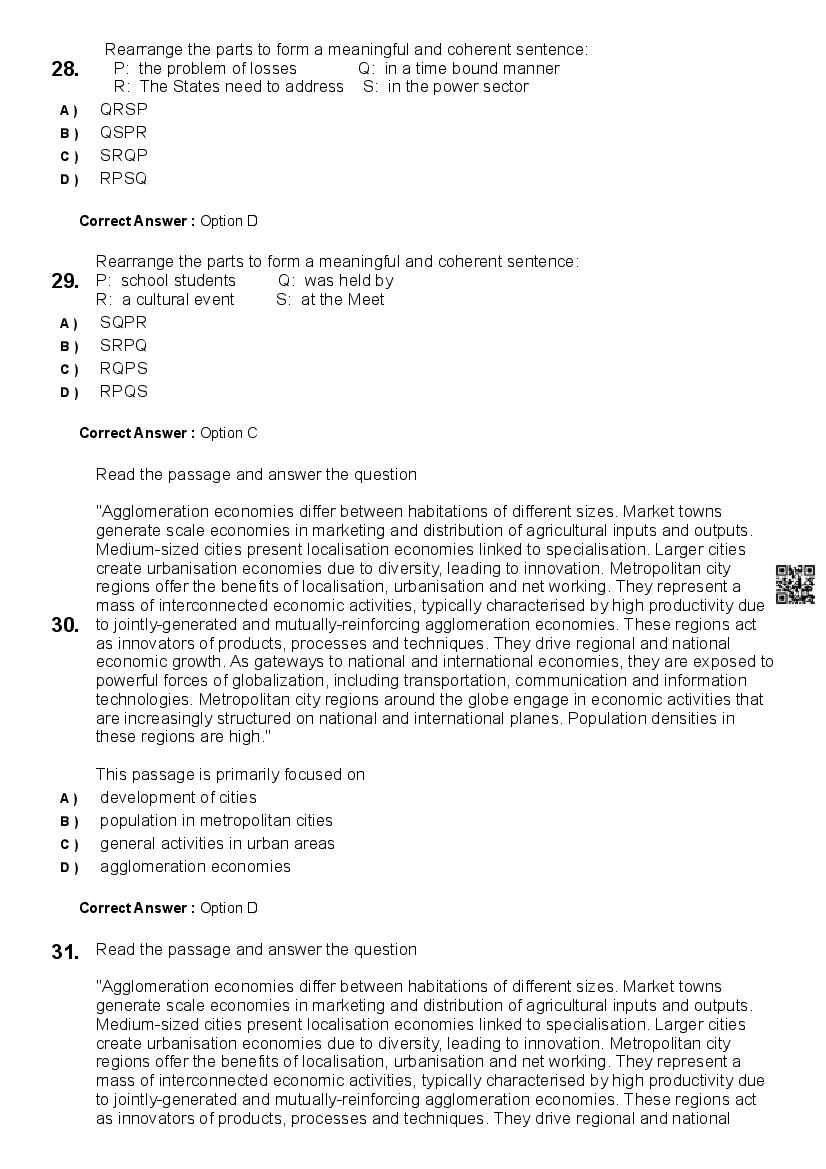 28. Rearrange the parts to form a meaningful and coherent sentence:
P: the problem of losses Q: in a time bound manner
R: The States need to address S: in the power sector

A ) QRSP
B ) QSPR
C ) SRQP
D ) RPSQ

Correct Answer : Option D

29. Rearrange the parts to form a meaningful and coherent sentence:
P: school students Q: was held by
R: a cultural event S: at the Meet

A ) SQPR
B ) SRPQ
C ) RQPS
D ) RPQS

Correct Answer : Option C

30. Read the passage and answer the question

"Agglomeration economies differ between habitations of different sizes. Market towns generate scale economies in marketing and distribution of agricultural inputs and outputs. Medium-sized cities present localisation economies linked to specialisation. Larger cities create urbanisation economies due to diversity, leading to innovation. Metropolitan city regions offer the benefits of localisation, urbanisation and net working. They represent a mass of interconnected economic activities, typically characterised by high productivity due to jointly-generated and mutually-reinforcing agglomeration economies. These regions act as innovators of products, processes and techniques. They drive regional and national economic growth. As gateways to national and international economies, they are exposed to powerful forces of globalization, including transportation, communication and information technologies. Metropolitan city regions around the globe engage in economic activities that are increasingly structured on national and international planes. Population densities in these regions are high."

This passage is primarily focused on

A ) development of cities
B ) population in metropolitan cities
C ) general activities in urban areas
D ) agglomeration economies

Correct Answer : Option D

31. Read the passage and answer the question

"Agglomeration economies differ between habitations of different sizes. Market towns generate scale economies in marketing and distribution of agricultural inputs and outputs. Medium-sized cities present localisation economies linked to specialisation. Larger cities create urbanisation economies due to diversity, leading to innovation. Metropolitan city regions offer the benefits of localisation, urbanisation and net working. They represent a mass of interconnected economic activities, typically characterised by high productivity due to jointly-generated and mutually-reinforcing agglomeration economies. These regions act as innovators of products, processes and techniques. They drive regional and national